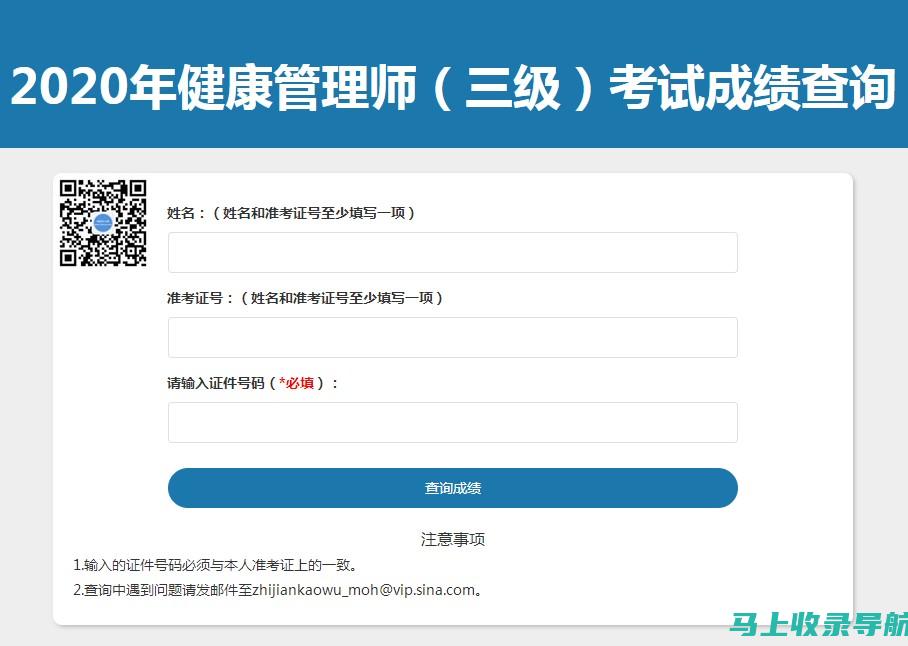 2020年健康管理师（三级）考试成绩查询

姓名：（姓名和准考证号至少填写一项）

准考证号：（姓名和准考证号至少填写一项）

请输入证件号码（*必填）：

查询成绩

注意事项

1.输入的证件号码必须与本人准考证上的一致。

2.查询中遇到问题请发邮件至zhijiankaowu_moh@vip.sina.com。

马上收录导航